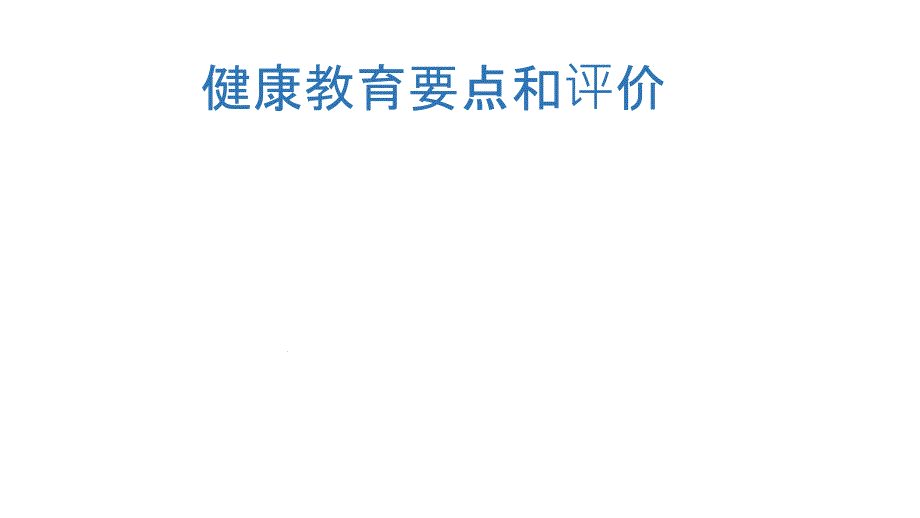 健康教育要点和评价